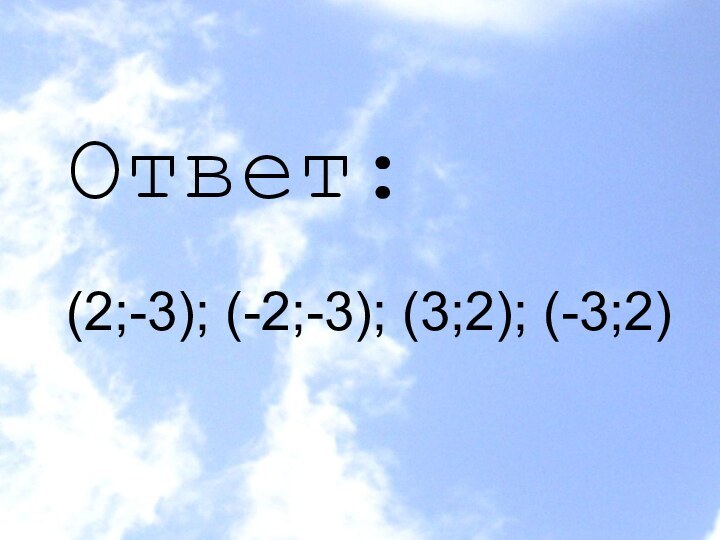 Ответ:

(2;-3); (-2;-3); (3;2); (-3;2)